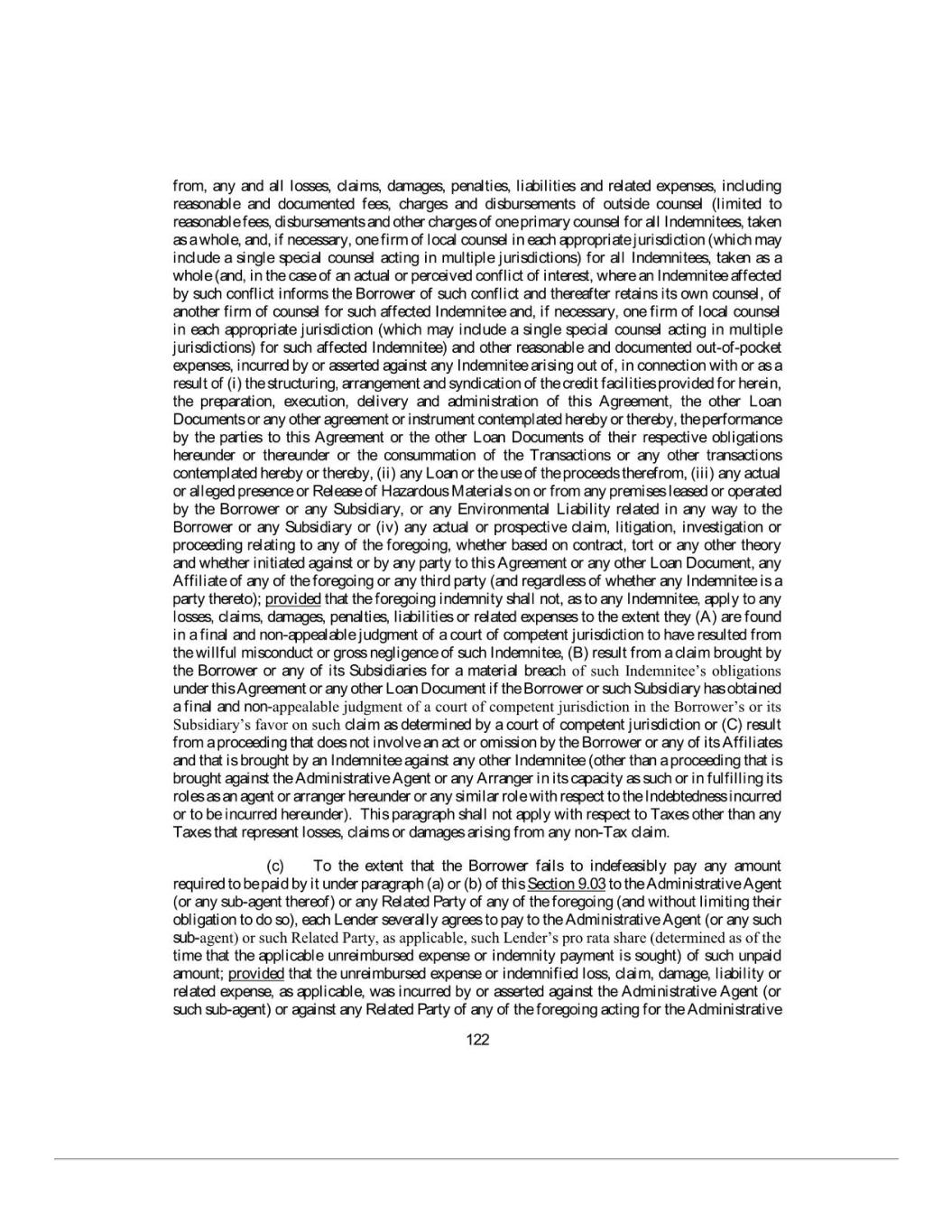 from, any and all losses, claims, damages, penalties, liabilities and related expenses, including reasonable and documented fees, charges and disbursements of outside counsel (limited to reasonable fees, disbursements and other charges of one primary counsel for all Indemnitees, taken as a whole, and, if necessary, one firm of local counsel in each appropriate jurisdiction (which may include a single special counsel acting in multiple jurisdictions) for all Indemnitees, taken as a whole (and, in the case of an actual or perceived conflict of interest, where an Indemnitee affected by such conflict informs the Borrower of such conflict and thereafter retains its own counsel, of another firm of counsel for such affected Indemnitee and, if necessary, one firm of local counsel in each appropriate jurisdiction (which may include a single special counsel acting in multiple jurisdictions) for such affected Indemnitee) and other reasonable and documented out-of-pocket expenses, incurred by or asserted against any Indemnitee arising out of, in connection with or as a result of (i) the structuring, arrangement and syndication of the credit facilities provided for herein, the preparation, execution, delivery and administration of this Agreement, the other Loan Documents or any other agreement or instrument contemplated hereby or thereby, the performance by the parties to this Agreement or the other Loan Documents of their respective obligations hereunder or thereunder or the consummation of the Transactions or any other transactions contemplated hereby or thereby, (ii) any Loan or the use of the proceeds therefrom, (iii) any actual or alleged presence or Release of Hazardous Materials on or from any premises leased or operated by the Borrower or any Subsidiary, or any Environmental Liability related in any way to the Borrower or any Subsidiary or (iv) any actual or prospective claim, litigation, investigation or proceeding relating to any of the foregoing, whether based on contract, tort or any other theory and whether initiated against or by any party to this Agreement or any other Loan Document, any Affiliate of any of the foregoing or any third party (and regardless of whether any Indemnitee is a party thereto); provided that the foregoing indemnity shall not, as to any Indemnitee, apply to any losses, claims, damages, penalties, liabilities or related expenses to the extent they (A) are found in a final and non-appealable judgment of a court of competent jurisdiction to have resulted from the willful misconduct or gross negligence of such Indemnitee, (B) result from a claim brought by the Borrower or any of its Subsidiaries for a material breach of such Indemnitee's obligations under this Agreement or any other Loan Document if the Borrower or such Subsidiary has obtained a final and non-appealable judgment of a court of competent jurisdiction in the Borrower's or its Subsidiary's favor on such claim as determined by a court of competent jurisdiction or (C) result from a proceeding that does not involve an act or omission by the Borrower or any of its Affiliates and that is brought by an Indemnitee against any other Indemnitee (other than a proceeding that is brought against the Administrative Agent or any Arranger in its capacity as such or in fulfilling its roles as an agent or arranger hereunder or any similar role with respect to the Indebtedness incurred or to be incurred hereunder). This paragraph shall not apply with respect to Taxes other than any Taxes that represent losses, claims or damages arising from any non-Tax claim.

(c) To the extent that the Borrower fails to indefeasibly pay any amount required to be paid by it under paragraph (a) or (b) of this Section 9.03 to the Administrative Agent (or any sub-agent thereof) or any Related Party of any of the foregoing (and without limiting their obligation to do so), each Lender severally agrees to pay to the Administrative Agent (or any such sub-agent) or such Related Party, as applicable, such Lender's pro rata share (determined as of the time that the applicable unreimbursed expense or indemnity payment is sought) of such unpaid amount; provided that the unreimbursed expense or indemnified loss, claim, damage, liability or related expense, as applicable, was incurred by or asserted against the Administrative Agent (or such sub-agent) or against any Related Party of any of the foregoing acting for the Administrative

122